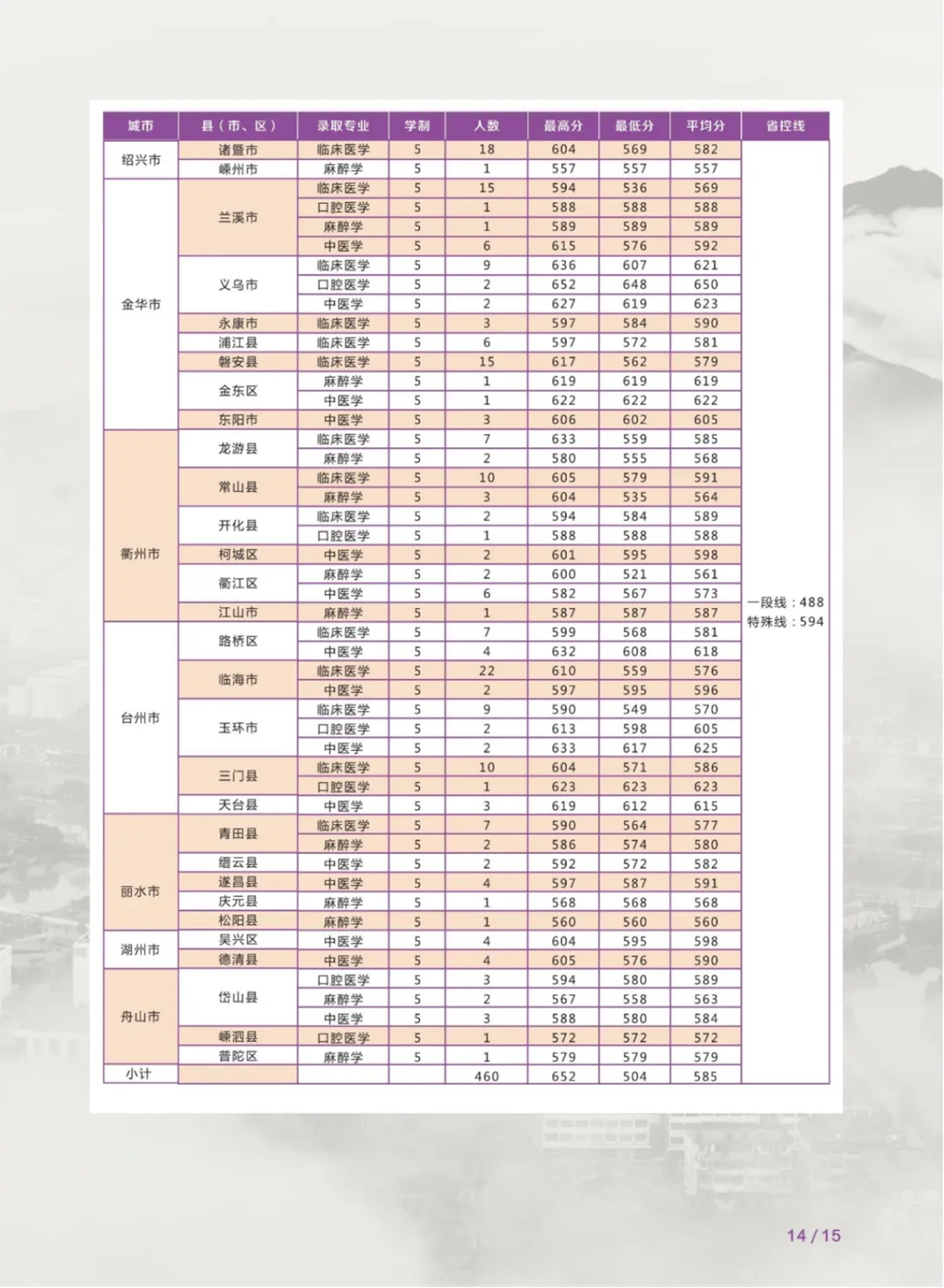 | 城市 | 县（市、区） | 录取专业 | 学制 | 人数 | 最高分 | 最低分 | 平均分 | 省控线 |
|---|---|---|---|---|---|---|---|---|
| 绍兴市 | 诸暨市 | 临床医学 | 5 | 18 | 604 | 569 | 582 | 一段线：488 特殊线：594 |
| | 嵊州市 | 麻醉学 | 5 | 1 | 557 | 557 | 557 | |
| 金华市 | 兰溪市 | 临床医学 | 5 | 15 | 594 | 536 | 569 | |
| | | 口腔医学 | 5 | 1 | 588 | 588 | 588 | |
| | | 麻醉学 | 5 | 1 | 589 | 589 | 589 | |
| | | 中医学 | 5 | 6 | 615 | 576 | 592 | |
| | 义乌市 | 临床医学 | 5 | 9 | 636 | 607 | 621 | |
| | | 口腔医学 | 5 | 2 | 652 | 648 | 650 | |
| | | 中医学 | 5 | 2 | 627 | 619 | 623 | |
| | 永康市 | 临床医学 | 5 | 3 | 597 | 584 | 590 | |
| | 浦江县 | 临床医学 | 5 | 6 | 597 | 572 | 581 | |
| | 磐安县 | 临床医学 | 5 | 15 | 617 | 562 | 579 | |
| | 金东区 | 麻醉学 | 5 | 1 | 619 | 619 | 619 | |
| | | 中医学 | 5 | 1 | 622 | 622 | 622 | |
| | 东阳市 | 中医学 | 5 | 3 | 606 | 602 | 605 | |
| 衢州市 | 龙游县 | 临床医学 | 5 | 7 | 633 | 559 | 585 | |
| | | 麻醉学 | 5 | 2 | 580 | 555 | 568 | |
| | 常山县 | 临床医学 | 5 | 10 | 605 | 579 | 591 | |
| | | 麻醉学 | 5 | 3 | 604 | 535 | 564 | |
| | 开化县 | 临床医学 | 5 | 2 | 594 | 584 | 589 | |
| | | 口腔医学 | 5 | 1 | 588 | 588 | 588 | |
| | 柯城区 | 中医学 | 5 | 2 | 601 | 595 | 598 | |
| | 衢江区 | 麻醉学 | 5 | 2 | 600 | 521 | 561 | |
| | | 中医学 | 5 | 6 | 582 | 567 | 573 | |
| | 江山市 | 麻醉学 | 5 | 1 | 587 | 587 | 587 | |
| 台州市 | 路桥区 | 临床医学 | 5 | 7 | 599 | 568 | 581 | |
| | | 中医学 | 5 | 4 | 632 | 608 | 618 | |
| | 临海市 | 临床医学 | 5 | 22 | 610 | 559 | 576 | |
| | | 中医学 | 5 | 2 | 597 | 595 | 596 | |
| | 玉环市 | 临床医学 | 5 | 9 | 590 | 549 | 570 | |
| | | 口腔医学 | 5 | 2 | 613 | 598 | 605 | |
| | | 中医学 | 5 | 2 | 633 | 617 | 625 | |
| | 三门县 | 临床医学 | 5 | 10 | 604 | 571 | 586 | |
| | | 口腔医学 | 5 | 1 | 623 | 623 | 623 | |
| | 天台县 | 中医学 | 5 | 3 | 619 | 612 | 615 | |
| 丽水市 | 青田县 | 临床医学 | 5 | 7 | 590 | 564 | 577 | |
| | | 麻醉学 | 5 | 2 | 586 | 574 | 580 | |
| | 缙云县 | 中医学 | 5 | 2 | 592 | 572 | 582 | |
| | 遂昌县 | 中医学 | 5 | 4 | 597 | 587 | 591 | |
| | 庆元县 | 麻醉学 | 5 | 1 | 568 | 568 | 568 | |
| | 松阳县 | 麻醉学 | 5 | 1 | 560 | 560 | 560 | |
| 湖州市 | 吴兴区 | 中医学 | 5 | 4 | 604 | 595 | 598 | |
| | 德清县 | 中医学 | 5 | 4 | 605 | 576 | 590 | |
| 舟山市 | 岱山县 | 口腔医学 | 5 | 3 | 594 | 580 | 589 | |
| | | 麻醉学 | 5 | 2 | 567 | 558 | 563 | |
| | | 中医学 | 5 | 3 | 588 | 580 | 584 | |
| | 嵊泗县 | 口腔医学 | 5 | 1 | 572 | 572 | 572 | |
| | 普陀区 | 麻醉学 | 5 | 1 | 579 | 579 | 579 | |
| 小计 | | | | 460 | 652 | 504 | 585 | |

14 / 15